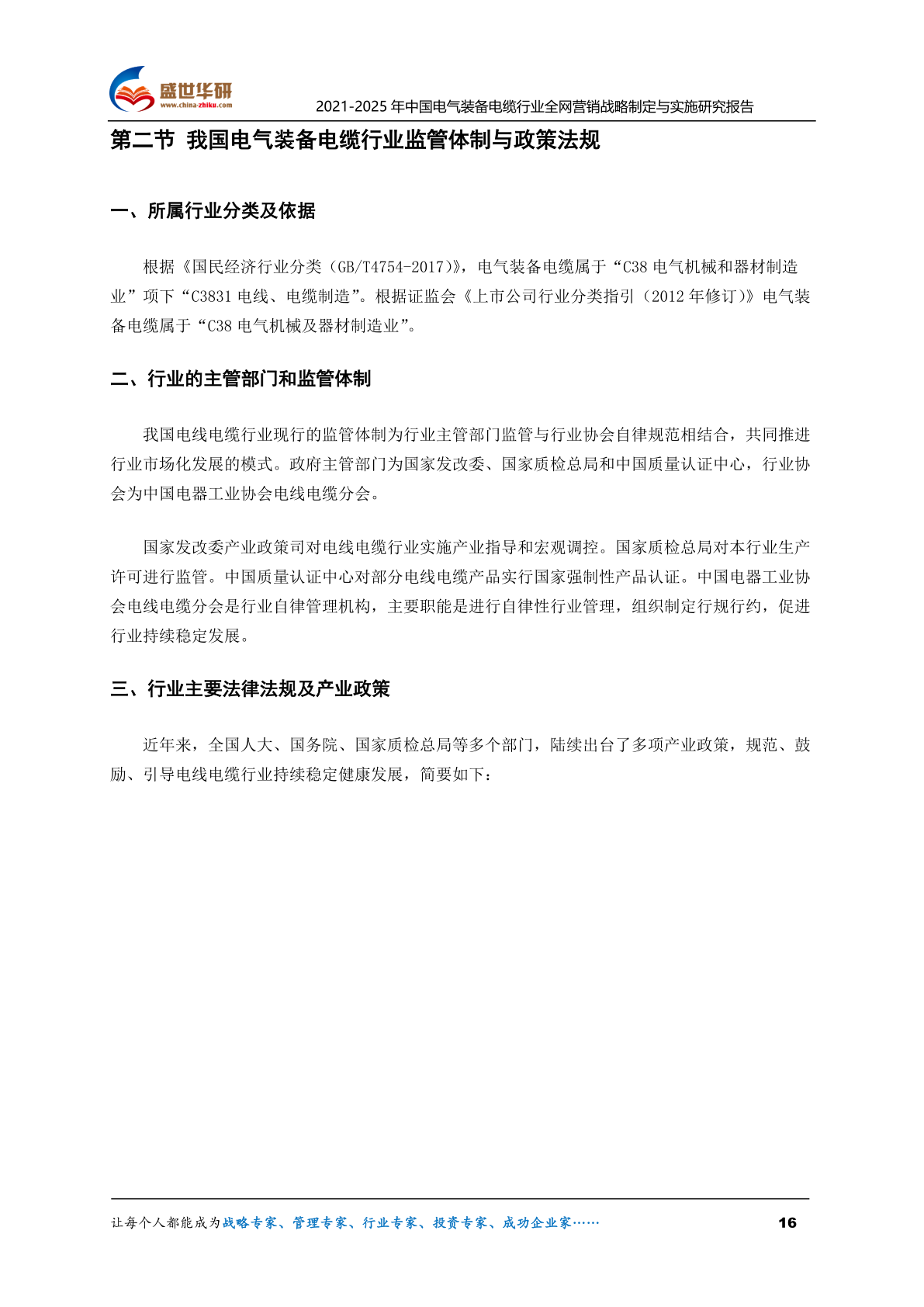 盛世华研
www.china-zhiku.com
2021-2025 年中国电气装备电缆行业全网营销战略制定与实施研究报告

第二节 我国电气装备电缆行业监管体制与政策法规

一、所属行业分类及依据

根据《国民经济行业分类（GB/T4754-2017)》，电气装备电缆属于“C38 电气机械和器材制造业”项下“C3831 电线、电缆制造”。根据证监会《上市公司行业分类指引（2012 年修订)》电气装备电缆属于“C38 电气机械及器材制造业”。

二、行业的主管部门和监管体制

我国电线电缆行业现行的监管体制为行业主管部门监管与行业协会自律规范相结合，共同推进行业市场化发展的模式。政府主管部门为国家发改委、国家质检总局和中国质量认证中心，行业协会为中国电器工业协会电线电缆分会。

国家发改委产业政策司对电线电缆行业实施产业指导和宏观调控。国家质检总局对本行业生产许可进行监管。中国质量认证中心对部分电线电缆产品实行国家强制性产品认证。中国电器工业协会电线电缆分会是行业自律管理机构，主要职能是进行自律性行业管理，组织制定行规行约，促进行业持续稳定发展。

三、行业主要法律法规及产业政策

近年来，全国人大、国务院、国家质检总局等多个部门，陆续出台了多项产业政策，规范、鼓励、引导电线电缆行业持续稳定健康发展，简要如下：

让每个人都能成为战略专家、管理专家、行业专家、投资专家、成功企业家…… 16